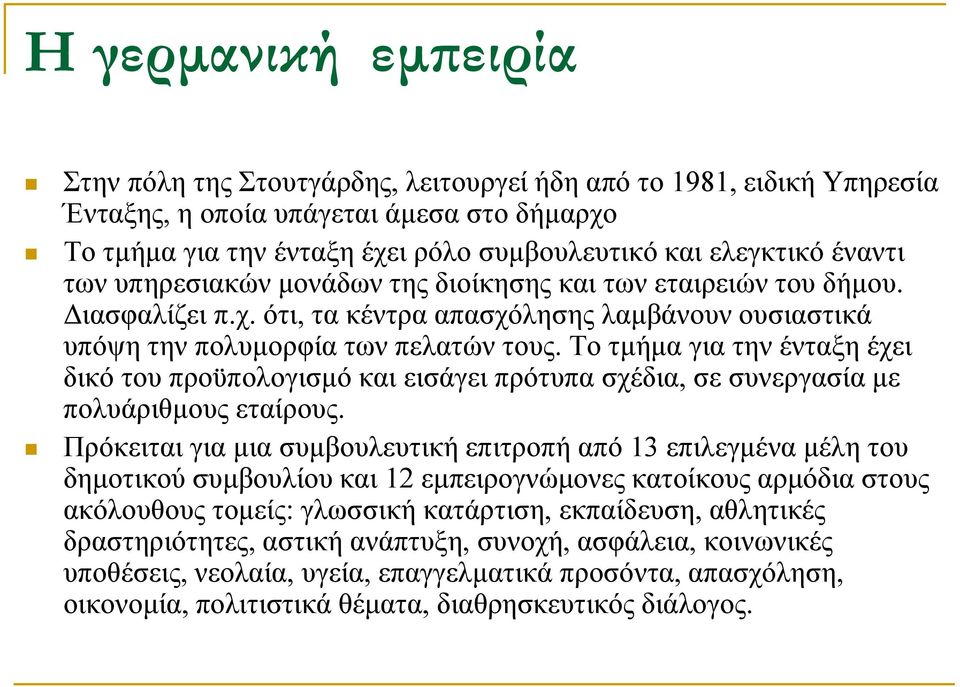 Η γερμανική εμπειρία

Στην πόλη της Στουτγάρδης, λειτουργεί ήδη από το 1981, ειδική Υπηρεσία Ένταξης, η οποία υπάγεται άμεσα στο δήμαρχο

Το τμήμα για την ένταξη έχει ρόλο συμβουλευτικό και ελεγκτικό έναντι των υπηρεσιακών μονάδων της διοίκησης και των εταιρειών του δήμου. Διασφαλίζει π.χ. ότι, τα κέντρα απασχόλησης λαμβάνουν ουσιαστικά υπόψη την πολυμορφία των πελατών τους. Το τμήμα για την ένταξη έχει δικό του προϋπολογισμό και εισάγει πρότυπα σχέδια, σε συνεργασία με πολυάριθμους εταίρους.

Πρόκειται για μια συμβουλευτική επιτροπή από 13 επιλεγμένα μέλη του δημοτικού συμβουλίου και 12 εμπειρογνώμονες κατοίκους αρμόδια στους ακόλουθους τομείς: γλωσσική κατάρτιση, εκπαίδευση, αθλητικές δραστηριότητες, αστική ανάπτυξη, συνοχή, ασφάλεια, κοινωνικές υποθέσεις, νεολαία, υγεία, επαγγελματικά προσόντα, απασχόληση, οικονομία, πολιτιστικά θέματα, διαθρησκευτικός διάλογος.